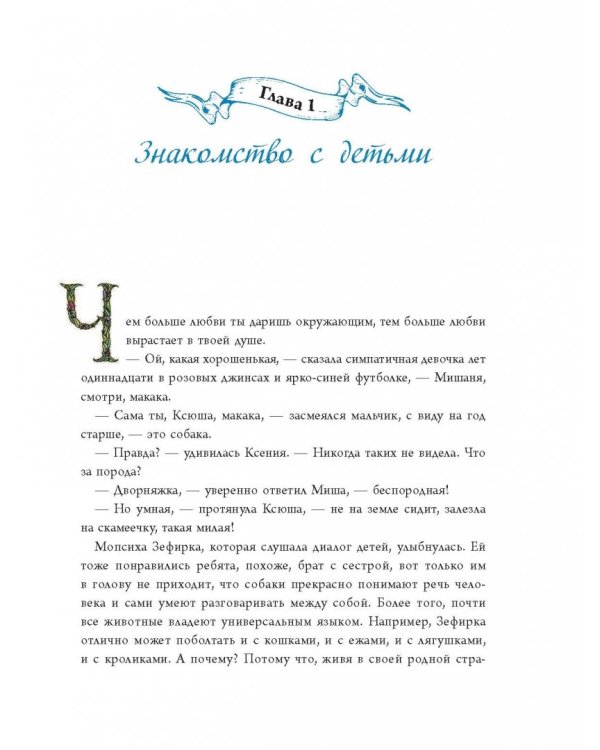 Глава 1

Знакомство с детьми

Чем больше любви ты даришь окружающим, тем больше любви вырастает в твоей душе.

— Ой, какая хорошенькая, — сказала симпатичная девочка лет одиннадцати в розовых джинсах и ярко-синей футболке, — Мишаня, смотри, макака.

— Сама ты, Ксюша, макака, — засмеялся мальчик, с виду на год старше, — это собака.

— Правда? — удивилась Ксения. — Никогда таких не видела. Что за порода?

— Дворняжка, — уверенно ответил Миша, — беспородная!

— Но умная, — протянула Ксюша, — не на земле сидит, залезла на скамеечку, такая милая!

Мопсиха Зефирка, которая слушала диалог детей, улыбнулась. Ей тоже понравились ребята, похоже, брат с сестрой, вот только им в голову не приходит, что собаки прекрасно понимают речь человека и сами умеют разговаривать между собой. Более того, почти все животные владеют универсальным языком. Например, Зефирка отлично может поболтать и с кошками, и с ежами, и с лягушками, и с кроликами. А почему? Потому что, живя в своей родной стра-